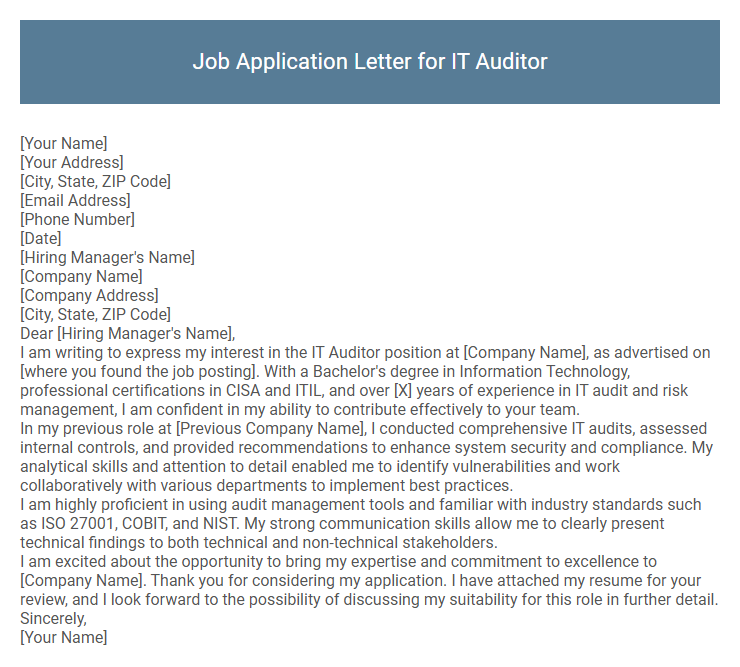 Job Application Letter for IT Auditor

[Your Name]
[Your Address]
[City, State, ZIP Code]
[Email Address]
[Phone Number]
[Date]
[Hiring Manager's Name]
[Company Name]
[Company Address]
[City, State, ZIP Code]
Dear [Hiring Manager's Name],
I am writing to express my interest in the IT Auditor position at [Company Name], as advertised on [where you found the job posting]. With a Bachelor's degree in Information Technology, professional certifications in CISA and ITIL, and over [X] years of experience in IT audit and risk management, I am confident in my ability to contribute effectively to your team.
In my previous role at [Previous Company Name], I conducted comprehensive IT audits, assessed internal controls, and provided recommendations to enhance system security and compliance. My analytical skills and attention to detail enabled me to identify vulnerabilities and work collaboratively with various departments to implement best practices.
I am highly proficient in using audit management tools and familiar with industry standards such as ISO 27001, COBIT, and NIST. My strong communication skills allow me to clearly present technical findings to both technical and non-technical stakeholders.
I am excited about the opportunity to bring my expertise and commitment to excellence to [Company Name]. Thank you for considering my application. I have attached my resume for your review, and I look forward to the possibility of discussing my suitability for this role in further detail.
Sincerely,
[Your Name]